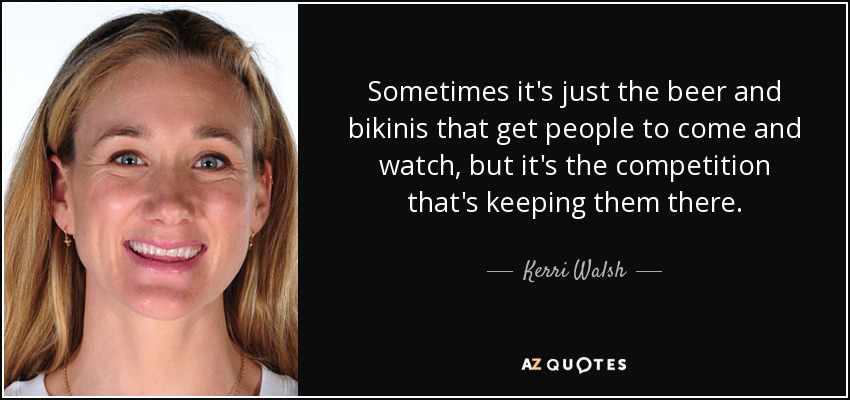 Sometimes it's just the beer and bikinis that get people to come and watch, but it's the competition that's keeping them there.

— Kerri Walsh —

AZ QUOTES